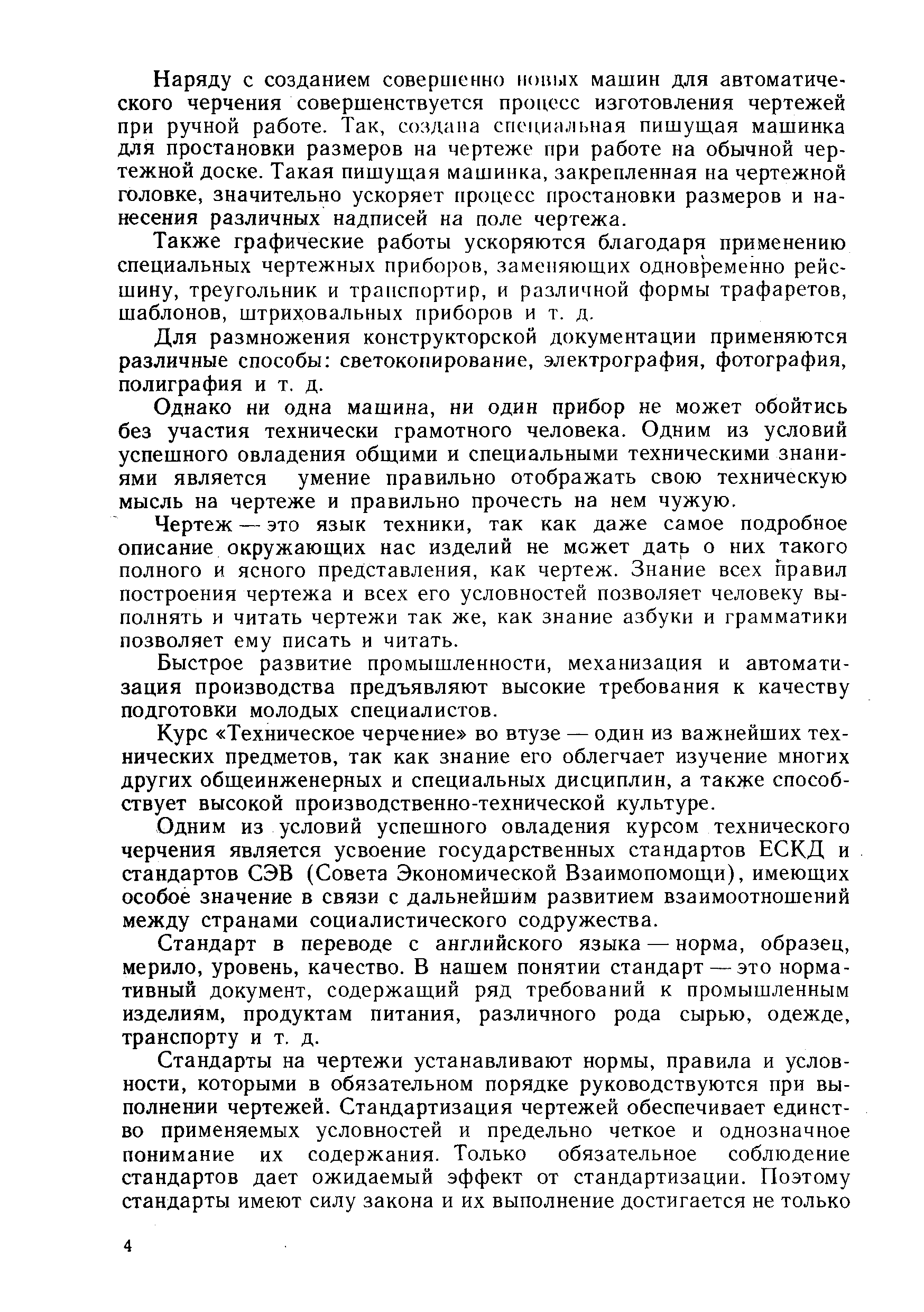 Наряду с созданием совершенно новых машин для автоматического черчения совершенствуется процесс изготовления чертежей при ручной работе. Так, создана специальная пишущая машинка для простановки размеров на чертеже при работе на обычной чертежной доске. Такая пишущая машинка, закрепленная на чертежной головке, значительно ускоряет процесс простановки размеров и нанесения различных надписей на поле чертежа.

Также графические работы ускоряются благодаря применению специальных чертежных приборов, заменяющих одновременно рейсшину, треугольник и транспортир, и различной формы трафаретов, шаблонов, штриховальных приборов и т. д.

Для размножения конструкторской документации применяются различные способы: светокопирование, электрография, фотография, полиграфия и т. д.

Однако ни одна машина, ни один прибор не может обойтись без участия технически грамотного человека. Одним из условий успешного овладения общими и специальными техническими знаниями является умение правильно отображать свою техническую мысль на чертеже и правильно прочесть на нем чужую.

Чертеж — это язык техники, так как даже самое подробное описание окружающих нас изделий не может дать о них такого полного и ясного представления, как чертеж. Знание всех правил построения чертежа и всех его условностей позволяет человеку выполнять и читать чертежи так же, как знание азбуки и грамматики позволяет ему писать и читать.

Быстрое развитие промышленности, механизация и автоматизация производства предъявляют высокие требования к качеству подготовки молодых специалистов.

Курс «Техническое черчение» во втузе — один из важнейших технических предметов, так как знание его облегчает изучение многих других общеинженерных и специальных дисциплин, а также способствует высокой производственно-технической культуре.

Одним из условий успешного овладения курсом технического черчения является усвоение государственных стандартов ЕСКД и стандартов СЭВ (Совета Экономической Взаимопомощи), имеющих особое значение в связи с дальнейшим развитием взаимоотношений между странами социалистического содружества.

Стандарт в переводе с английского языка — норма, образец, мерило, уровень, качество. В нашем понятии стандарт — это нормативный документ, содержащий ряд требований к промышленным изделиям, продуктам питания, различного рода сырью, одежде, транспорту и т. д.

Стандарты на чертежи устанавливают нормы, правила и условности, которыми в обязательном порядке руководствуются при выполнении чертежей. Стандартизация чертежей обеспечивает единство применяемых условностей и предельно четкое и однозначное понимание их содержания. Только обязательное соблюдение стандартов дает ожидаемый эффект от стандартизации. Поэтому стандарты имеют силу закона и их выполнение достигается не только

4